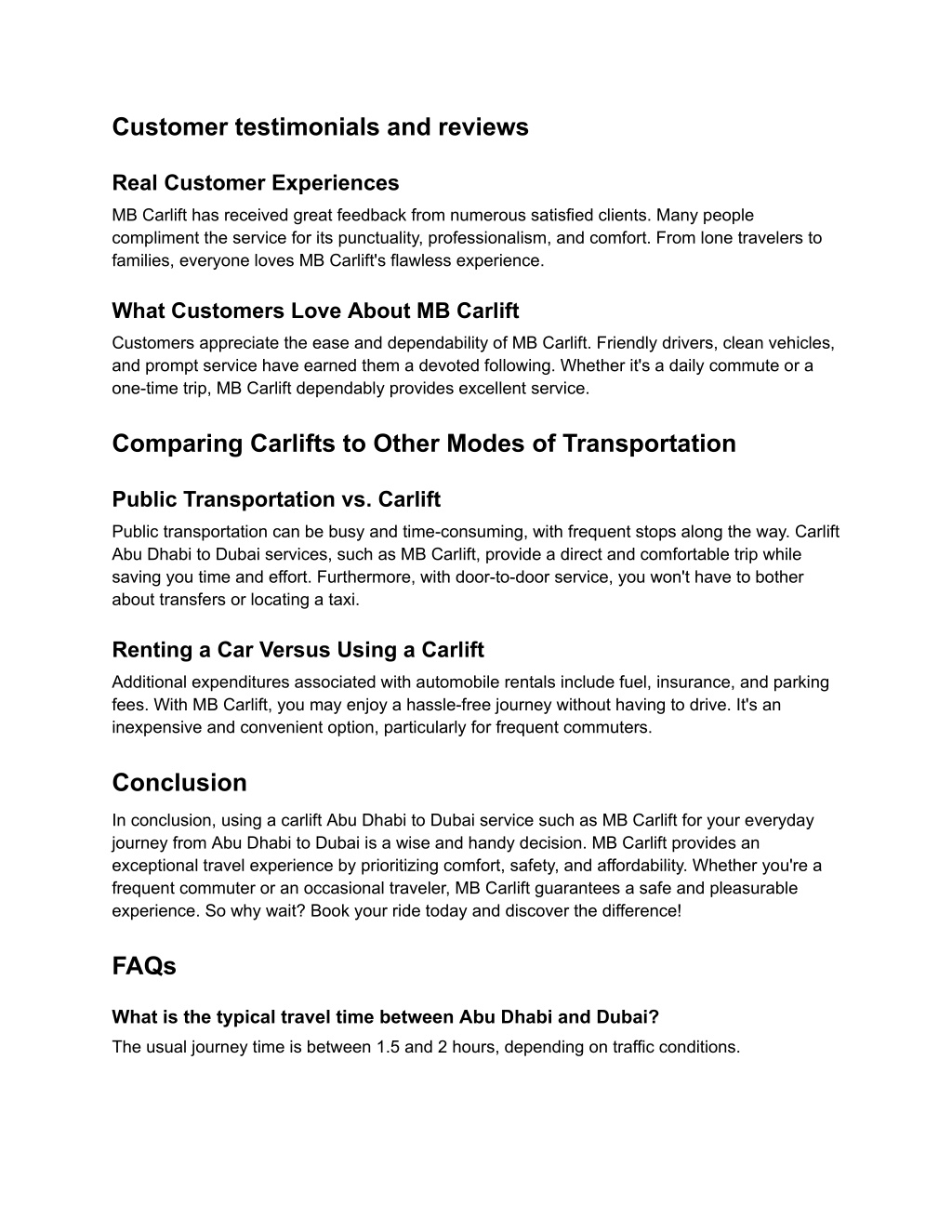 Customer testimonials and reviews

Real Customer Experiences

MB Carlift has received great feedback from numerous satisfied clients. Many people compliment the service for its punctuality, professionalism, and comfort. From lone travelers to families, everyone loves MB Carlift's flawless experience.

What Customers Love About MB Carlift

Customers appreciate the ease and dependability of MB Carlift. Friendly drivers, clean vehicles, and prompt service have earned them a devoted following. Whether it's a daily commute or a one-time trip, MB Carlift dependably provides excellent service.

Comparing Carlifts to Other Modes of Transportation

Public Transportation vs. Carlift

Public transportation can be busy and time-consuming, with frequent stops along the way. Carlift Abu Dhabi to Dubai services, such as MB Carlift, provide a direct and comfortable trip while saving you time and effort. Furthermore, with door-to-door service, you won't have to bother about transfers or locating a taxi.

Renting a Car Versus Using a Carlift

Additional expenditures associated with automobile rentals include fuel, insurance, and parking fees. With MB Carlift, you may enjoy a hassle-free journey without having to drive. It's an inexpensive and convenient option, particularly for frequent commuters.

Conclusion

In conclusion, using a carlift Abu Dhabi to Dubai service such as MB Carlift for your everyday journey from Abu Dhabi to Dubai is a wise and handy decision. MB Carlift provides an exceptional travel experience by prioritizing comfort, safety, and affordability. Whether you're a frequent commuter or an occasional traveler, MB Carlift guarantees a safe and pleasurable experience. So why wait? Book your ride today and discover the difference!

FAQs

What is the typical travel time between Abu Dhabi and Dubai?

The usual journey time is between 1.5 and 2 hours, depending on traffic conditions.